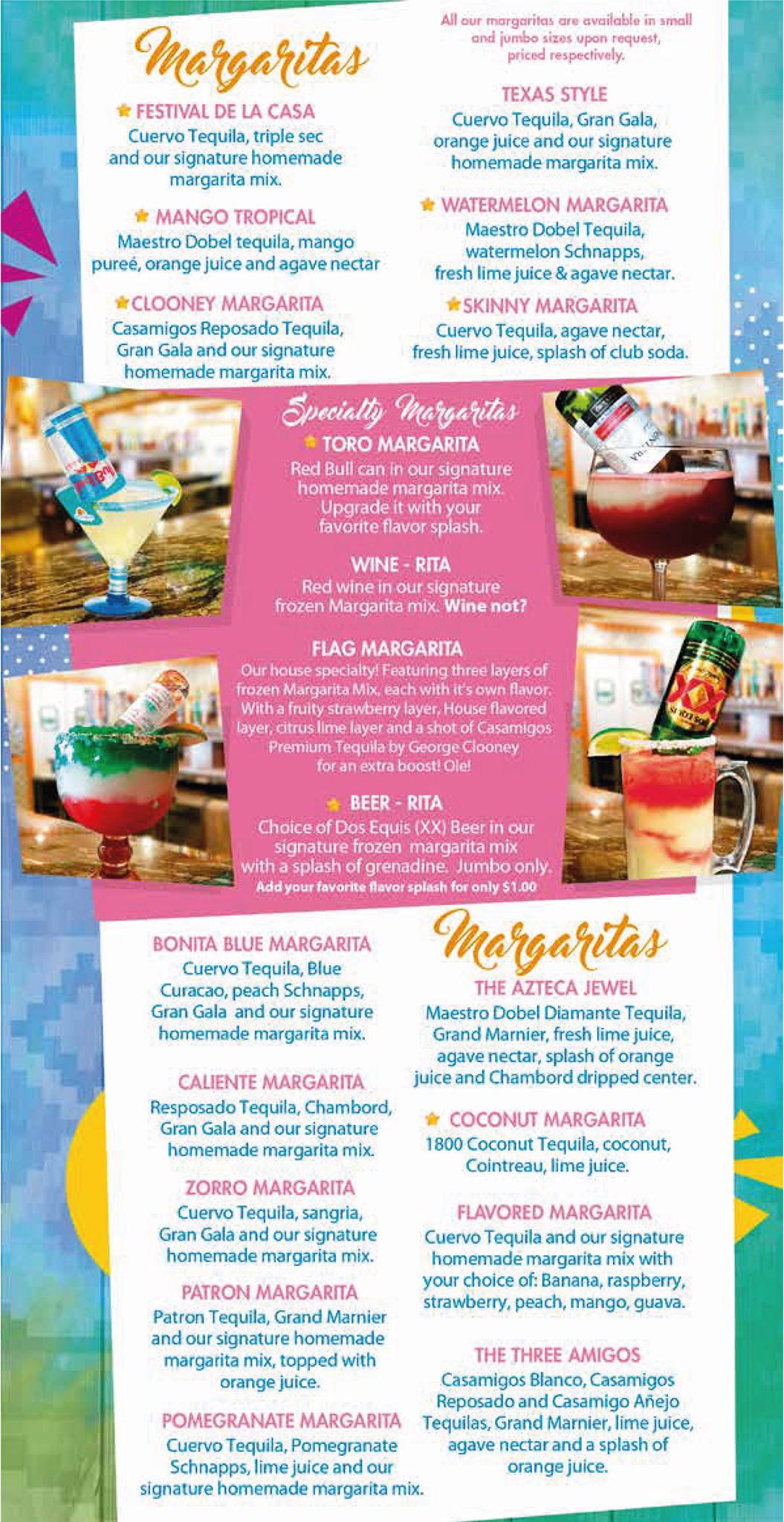 Margaritas

FESTIVAL DE LA CASA
Cuervo Tequila, triple sec and our signature homemade margarita mix.

MANGO TROPICAL
Maestro Dobel tequila, mango pureé, orange juice and agave nectar

CLOONEY MARGARITA
Casamigos Reposado Tequila, Gran Gala and our signature homemade margarita mix.

All our margaritas are available in small and jumbo sizes upon request, priced respectively.

TEXAS STYLE
Cuervo Tequila, Gran Gala, orange juice and our signature homemade margarita mix.

WATERMELON MARGARITA
Maestro Dobel Tequila, watermelon Schnapps, fresh lime juice & agave nectar.

SKINNY MARGARITA
Cuervo Tequila, agave nectar, fresh lime juice, splash of club soda.

Specialty Margaritas

TORO MARGARITA
Red Bull can in our signature homemade margarita mix. Upgrade it with your favorite flavor splash.

WINE - RITA
Red wine in our signature frozen Margarita mix. Wine not?

FLAG MARGARITA
Our house specialty! Featuring three layers of frozen Margarita Mix, each with it's own flavor. With a fruity strawberry layer, House flavored layer, citrus lime layer and a shot of Casamigos Premium Tequila by George Clooney for an extra boost! Ole!

BEER - RITA
Choice of Dos Equis (XX) Beer in our signature frozen margarita mix with a splash of grenadine. Jumbo only.
Add your favorite flavor splash for only $1.00

BONITA BLUE MARGARITA
Cuervo Tequila, Blue Curacao, peach Schnapps, Gran Gala and our signature homemade margarita mix.

CALIENTE MARGARITA
Resposado Tequila, Chambord, Gran Gala and our signature homemade margarita mix.

ZORRO MARGARITA
Cuervo Tequila, sangria, Gran Gala and our signature homemade margarita mix.

PATRON MARGARITA
Patron Tequila, Grand Marnier and our signature homemade margarita mix, topped with orange juice.

POMEGRANATE MARGARITA
Cuervo Tequila, Pomegranate Schnapps, lime juice and our signature homemade margarita mix.

Margaritas

THE AZTECA JEWEL
Maestro Dobel Diamante Tequila, Grand Marnier, fresh lime juice, agave nectar, splash of orange juice and Chambord dripped center.

COCONUT MARGARITA
1800 Coconut Tequila, coconut, Cointreau, lime juice.

FLAVORED MARGARITA
Cuervo Tequila and our signature homemade margarita mix with your choice of: Banana, raspberry, strawberry, peach, mango, guava.

THE THREE AMIGOS
Casamigos Blanco, Casamigos Reposado and Casamigo Añejo Tequilas, Grand Marnier, lime juice, agave nectar and a splash of orange juice.